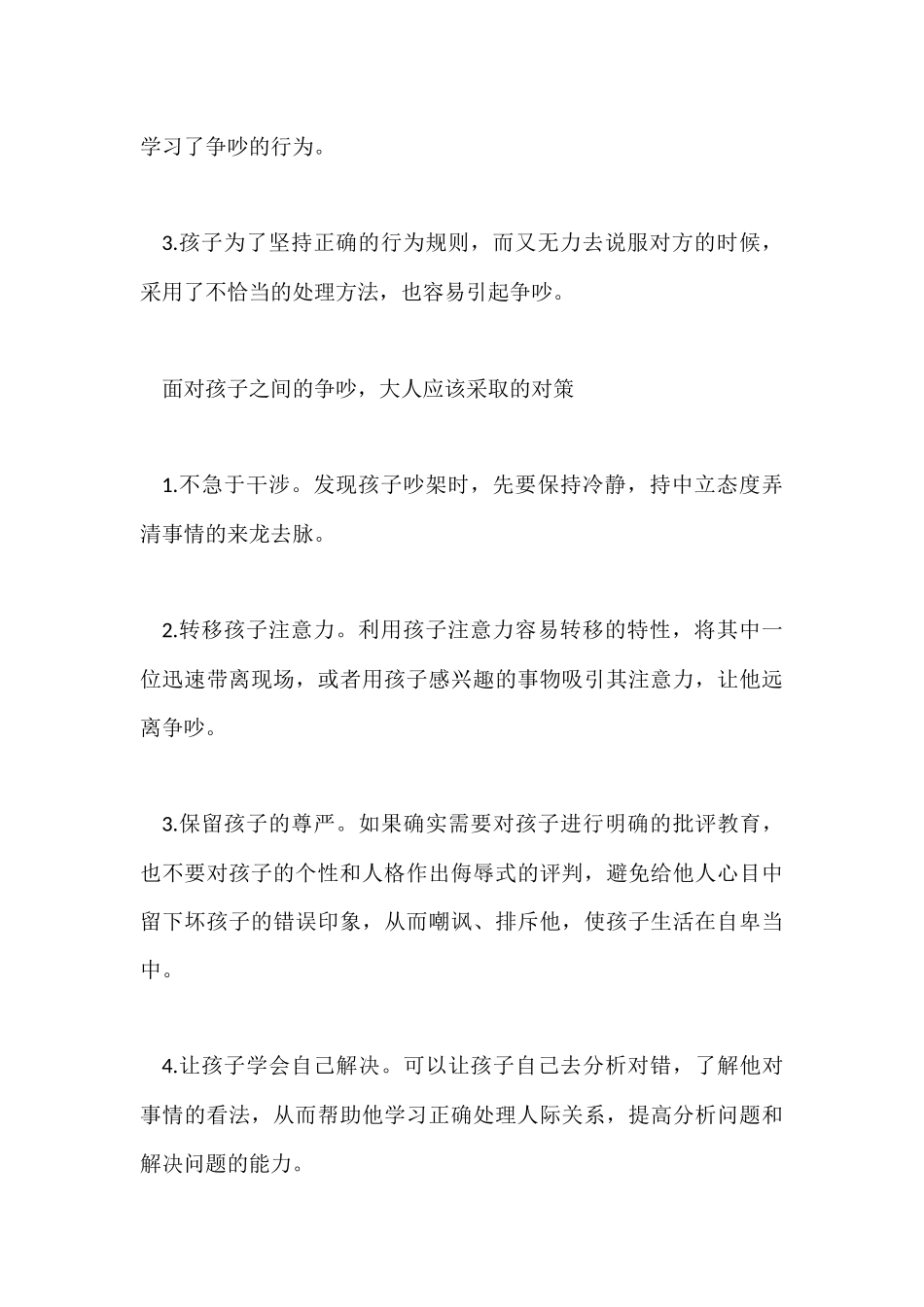 学习了争吵的行为。

3.孩子为了坚持正确的行为规则，而又无力去说服对方的时候，采用了不恰当的处理方法，也容易引起争吵。

面对孩子之间的争吵，大人应该采取的对策

1.不急于干涉。发现孩子吵架时，先要保持冷静，持中立态度弄清事情的来龙去脉。

2.转移孩子注意力。利用孩子注意力容易转移的特性，将其中一位迅速带离现场，或者用孩子感兴趣的事物吸引其注意力，让他远离争吵。

3.保留孩子的尊严。如果确实需要对孩子进行明确的批评教育，也不要对孩子的个性和人格作出侮辱式的评判，避免给他人心目中留下坏孩子的错误印象，从而嘲讽、排斥他，使孩子生活在自卑当中。

4.让孩子学会自己解决。可以让孩子自己去分析对错，了解他对事情的看法，从而帮助他学习正确处理人际关系，提高分析问题和解决问题的能力。